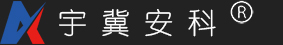 宇冀安科®